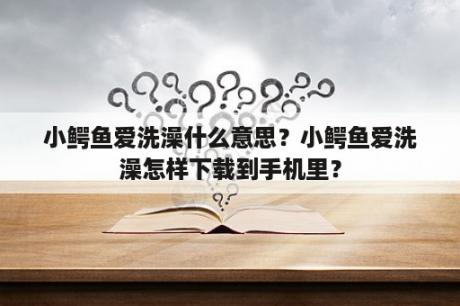 小鳄鱼爱洗澡什么意思？小鳄鱼爱洗澡怎样下载到手机里？